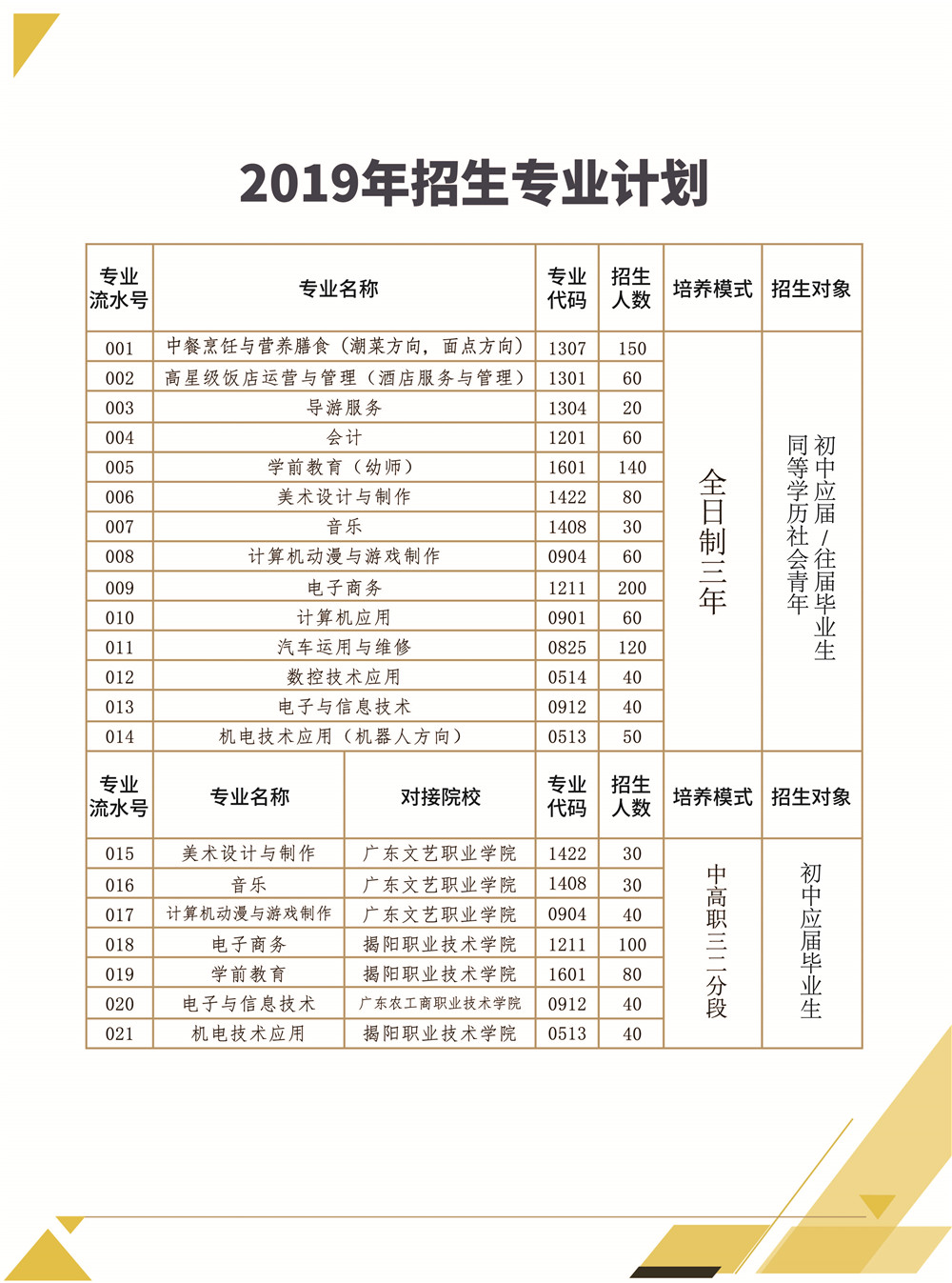 2019年招生专业计划

| 专业流水号 | 专业名称 | 专业代码 | 招生人数 | 培养模式 | 招生对象 |
|---|---|---|---|---|---|
| 001 | 中餐烹饪与营养膳食（潮菜方向，面点方向） | 1307 | 150 | 全日制三年 | 初中应届/往届毕业生 同等学历社会青年 |
| 002 | 高星级饭店运营与管理（酒店服务与管理） | 1301 | 60 | | |
| 003 | 导游服务 | 1304 | 20 | | |
| 004 | 会计 | 1201 | 60 | | |
| 005 | 学前教育（幼师） | 1601 | 140 | | |
| 006 | 美术设计与制作 | 1422 | 80 | | |
| 007 | 音乐 | 1408 | 30 | | |
| 008 | 计算机动漫与游戏制作 | 0904 | 60 | | |
| 009 | 电子商务 | 1211 | 200 | | |
| 010 | 计算机应用 | 0901 | 60 | | |
| 011 | 汽车运用与维修 | 0825 | 120 | | |
| 012 | 数控技术应用 | 0514 | 40 | | |
| 013 | 电子与信息技术 | 0912 | 40 | | |
| 014 | 机电技术应用（机器人方向） | 0513 | 50 | | |

| 专业流水号 | 专业名称 | 对接院校 | 专业代码 | 招生人数 | 培养模式 | 招生对象 |
|---|---|---|---|---|---|---|
| 015 | 美术设计与制作 | 广东文艺职业学院 | 1422 | 30 | 中高职三二分段 | 初中应届毕业生 |
| 016 | 音乐 | 广东文艺职业学院 | 1408 | 30 | | |
| 017 | 计算机动漫与游戏制作 | 广东文艺职业学院 | 0904 | 40 | | |
| 018 | 电子商务 | 揭阳职业技术学院 | 1211 | 100 | | |
| 019 | 学前教育 | 揭阳职业技术学院 | 1601 | 80 | | |
| 020 | 电子与信息技术 | 广东农工商职业技术学院 | 0912 | 40 | | |
| 021 | 机电技术应用 | 揭阳职业技术学院 | 0513 | 40 | | |